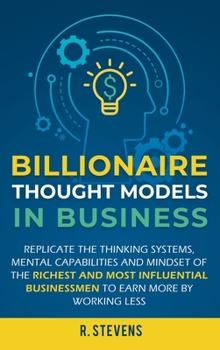 $

BILLIONAIRE
THOUGHT MODELS
IN BUSINESS

REPLICATE THE THINKING SYSTEMS, MENTAL CAPABILITIES AND MINDSET OF THE RICHEST AND MOST INFLUENTIAL BUSINESSMEN TO EARN MORE BY WORKING LESS

R. STEVENS